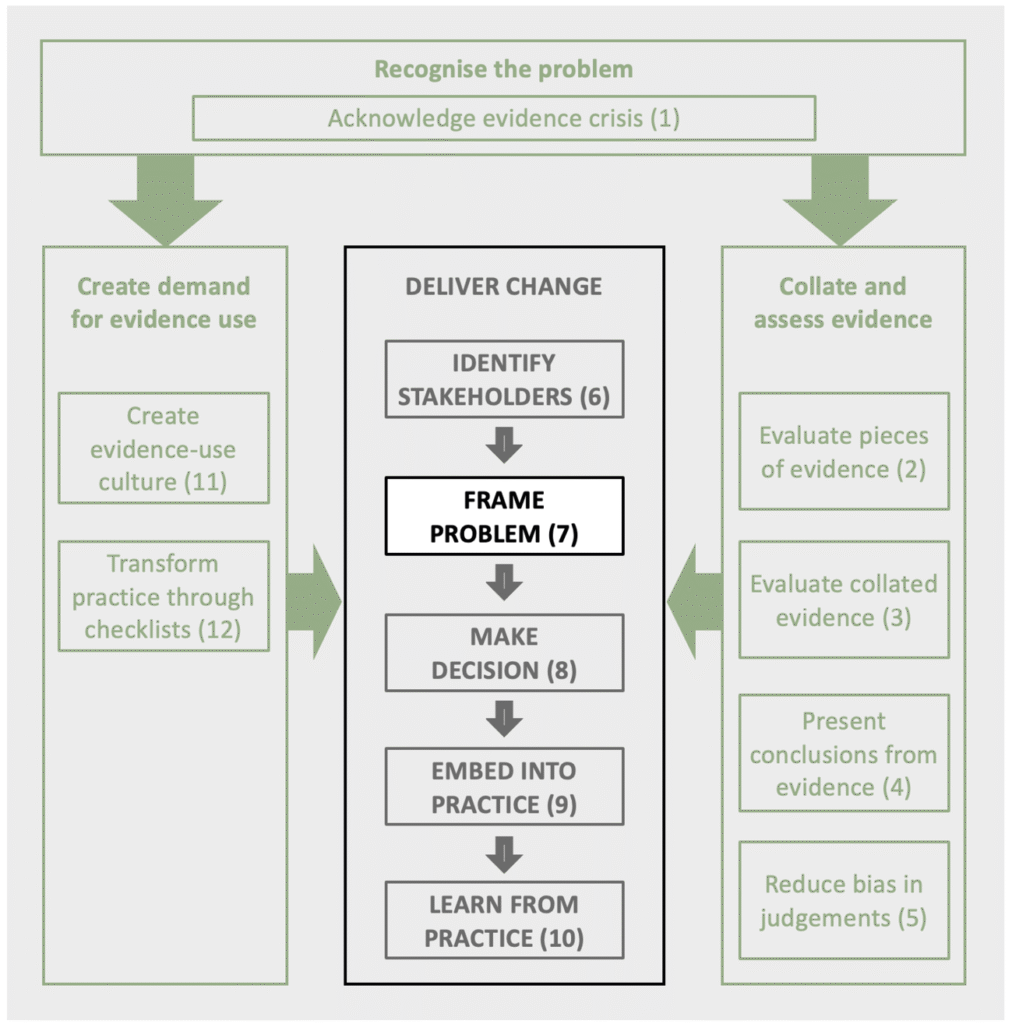 Recognise the problem

Acknowledge evidence crisis (1)

Create demand for evidence use

Create evidence-use culture (11)

Transform practice through checklists (12)

DELIVER CHANGE

IDENTIFY STAKEHOLDERS (6)

FRAME PROBLEM (7)

MAKE DECISION (8)

EMBED INTO PRACTICE (9)

LEARN FROM PRACTICE (10)

Collate and assess evidence

Evaluate pieces of evidence (2)

Evaluate collated evidence (3)

Present conclusions from evidence (4)

Reduce bias in judgements (5)